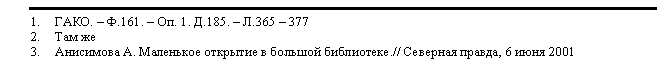 1. ГАКО. – Ф.161. – Оп. 1. Д.185. – Л.365 – 377
2. Там же
3. Анисимова А. Маленькое открытие в большой библиотеке.// Северная правда, 6 июня 2001